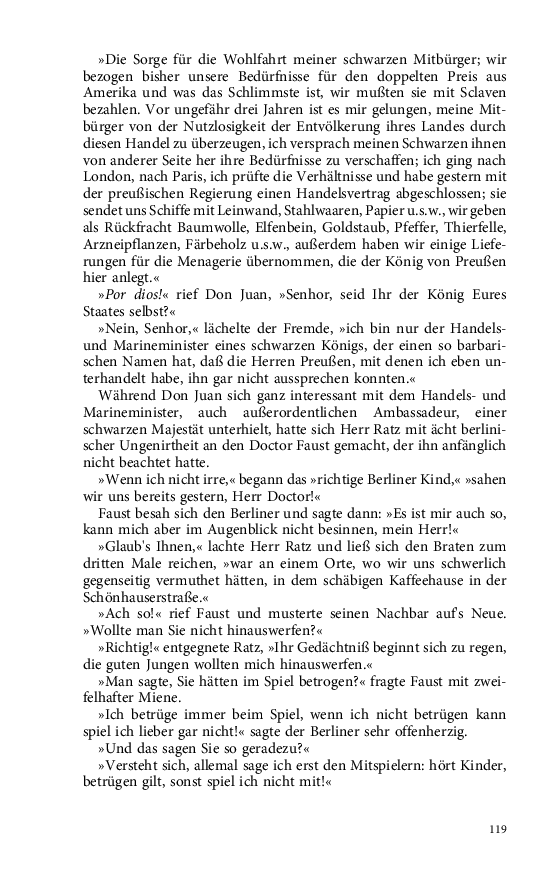 »Die Sorge für die Wohlfahrt meiner schwarzen Mitbürger; wir bezogen bisher unsere Bedürfnisse für den doppelten Preis aus Amerika und was das Schlimmste ist, wir mußten sie mit Sclaven bezahlen. Vor ungefähr drei Jahren ist es mir gelungen, meine Mitbürger von der Nutzlosigkeit der Entvölkerung ihres Landes durch diesen Handel zu überzeugen, ich versprach meinen Schwarzen ihnen von anderer Seite her ihre Bedürfnisse zu verschaffen; ich ging nach London, nach Paris, ich prüfte die Verhältnisse und habe gestern mit der preußischen Regierung einen Handelsvertrag abgeschlossen; sie sendet uns Schiffe mit Leinwand, Stahlwaaren, Papier u.s.w., wir geben als Rückfracht Baumwolle, Elfenbein, Goldstaub, Pfeffer, Thierfelle, Arzneipflanzen, Färbeholz u.s.w., außerdem haben wir einige Lieferungen für die Menagerie übernommen, die der König von Preußen hier anlegt.«

»Por dios!« rief Don Juan, »Senhor, seid Ihr der König Eures Staates selbst?«

»Nein, Senhor,« lächelte der Fremde, »ich bin nur der Handels- und Marineminister eines schwarzen Königs, der einen so barbarischen Namen hat, daß die Herren Preußen, mit denen ich eben unterhandelt habe, ihn gar nicht aussprechen konnten.«

Während Don Juan sich ganz interessant mit dem Handels- und Marineminister, auch außerordentlichen Ambassadeur, einer schwarzen Majestät unterhielt, hatte sich Herr Ratz mit ächt berlinischer Ungenirtheit an den Doctor Faust gemacht, der ihn anfänglich nicht beachtet hatte.

»Wenn ich nicht irre,« begann das »richtige Berliner Kind,« »sahen wir uns bereits gestern, Herr Doctor!«

Faust besah sich den Berliner und sagte dann: »Es ist mir auch so, kann mich aber im Augenblick nicht besinnen, mein Herr!«

»Glaub's Ihnen,« lachte Herr Ratz und ließ sich den Braten zum dritten Male reichen, »war an einem Orte, wo wir uns schwerlich gegenseitig vermuthet hätten, in dem schäbigen Kaffeehause in der Schönhauserstraße.«

»Ach so!« rief Faust und musterte seinen Nachbar auf's Neue. »Wollte man Sie nicht hinauswerfen?«

»Richtig!« entgegnete Ratz, »Ihr Gedächtniß beginnt sich zu regen, die guten Jungen wollten mich hinauswerfen.«

»Man sagte, Sie hätten im Spiel betrogen?« fragte Faust mit zweifelhafter Miene.

»Ich betrüge immer beim Spiel, wenn ich nicht betrügen kann spiel ich lieber gar nicht!« sagte der Berliner sehr offenherzig.

»Und das sagen Sie so geradezu?«

»Versteht sich, allemal sage ich erst den Mitspielern: hört Kinder, betrügen gilt, sonst spiel ich nicht mit!«

119